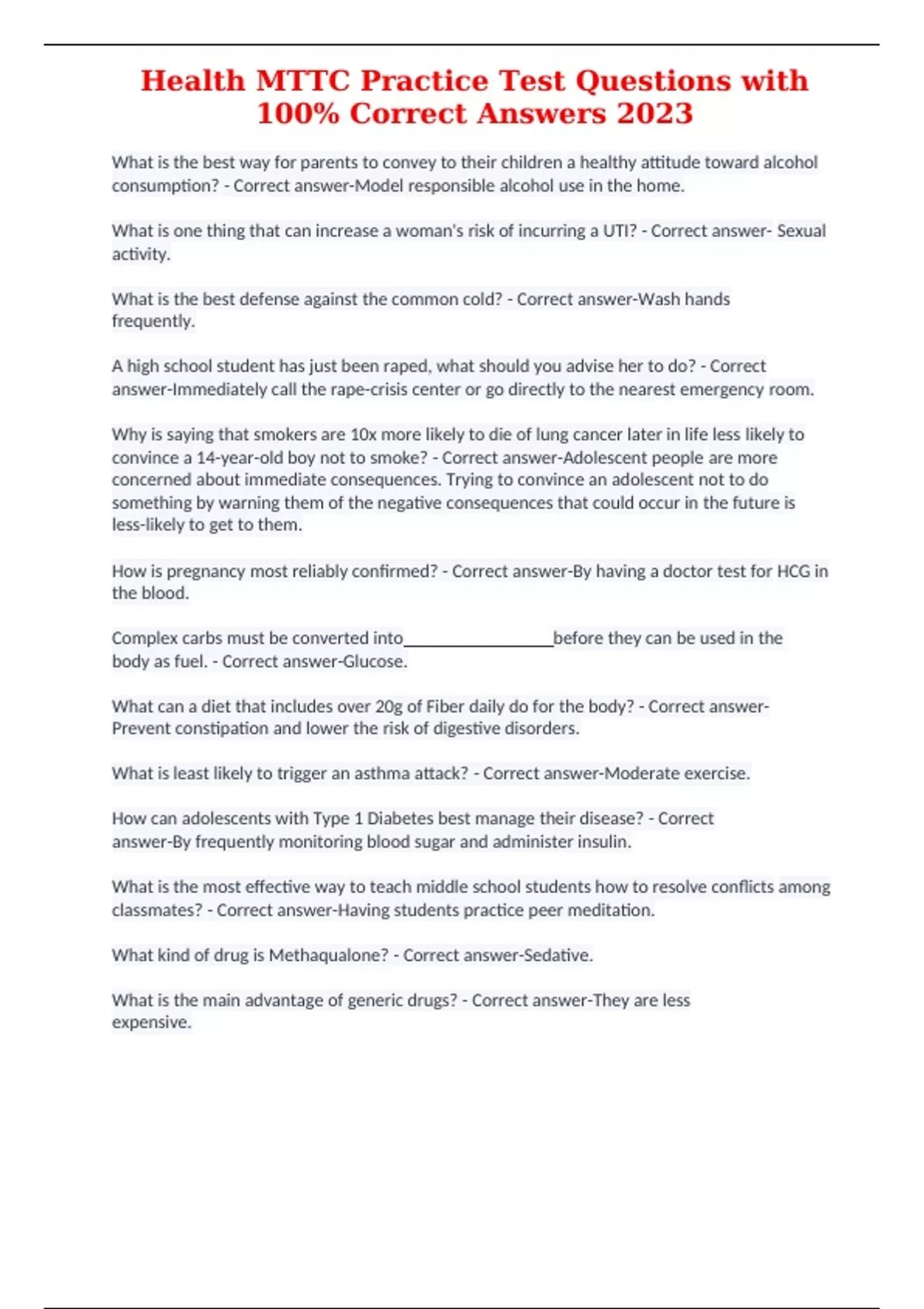 Health MTTC Practice Test Questions with 100% Correct Answers 2023

What is the best way for parents to convey to their children a healthy attitude toward alcohol consumption? - Correct answer-Model responsible alcohol use in the home.

What is one thing that can increase a woman's risk of incurring a UTI? - Correct answer- Sexual activity.

What is the best defense against the common cold? - Correct answer-Wash hands frequently.

A high school student has just been raped, what should you advise her to do? - Correct answer-Immediately call the rape-crisis center or go directly to the nearest emergency room.

Why is saying that smokers are 10x more likely to die of lung cancer later in life less likely to convince a 14-year-old boy not to smoke? - Correct answer-Adolescent people are more concerned about immediate consequences. Trying to convince an adolescent not to do something by warning them of the negative consequences that could occur in the future is less-likely to get to them.

How is pregnancy most reliably confirmed? - Correct answer-By having a doctor test for HCG in the blood.

Complex carbs must be converted into________________before they can be used in the body as fuel. - Correct answer-Glucose.

What can a diet that includes over 20g of Fiber daily do for the body? - Correct answer-Prevent constipation and lower the risk of digestive disorders.

What is least likely to trigger an asthma attack? - Correct answer-Moderate exercise.

How can adolescents with Type 1 Diabetes best manage their disease? - Correct answer-By frequently monitoring blood sugar and administer insulin.

What is the most effective way to teach middle school students how to resolve conflicts among classmates? - Correct answer-Having students practice peer meditation.

What kind of drug is Methaqualone? - Correct answer-Sedative.

What is the main advantage of generic drugs? - Correct answer-They are less expensive.